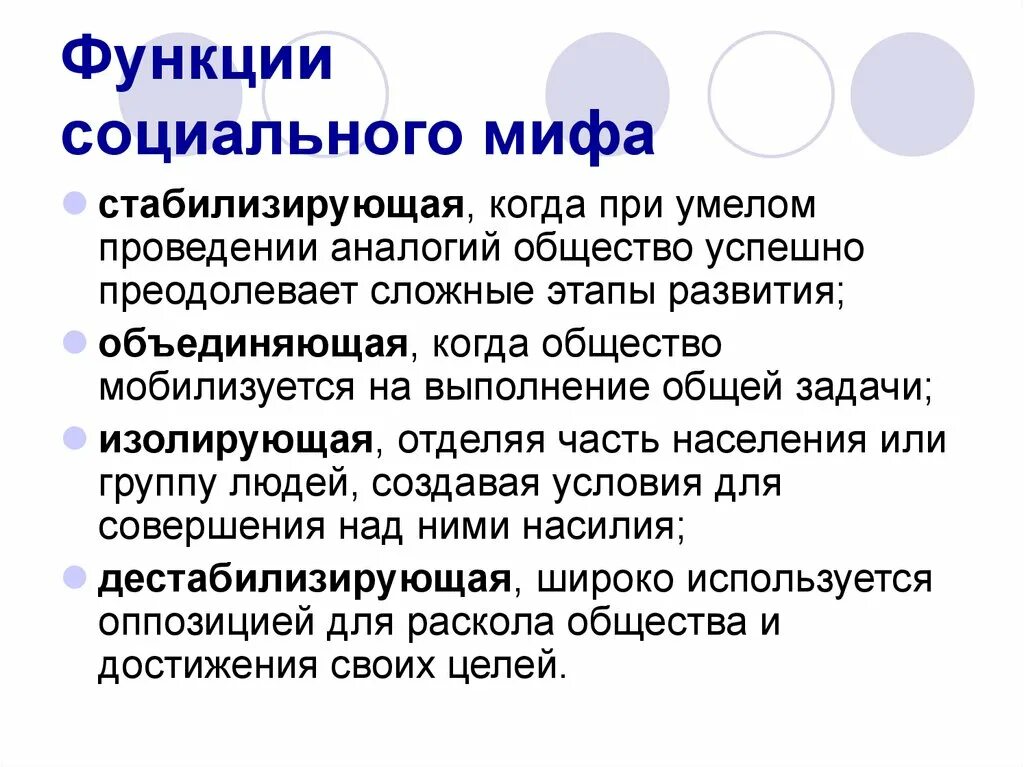 Функции социального мифа

стабилизирующая, когда при умелом проведении аналогий общество успешно преодолевает сложные этапы развития;

объединяющая, когда общество мобилизуется на выполнение общей задачи;

изолирующая, отделяя часть населения или группу людей, создавая условия для совершения над ними насилия;

дестабилизирующая, широко используется оппозицией для раскола общества и достижения своих целей.